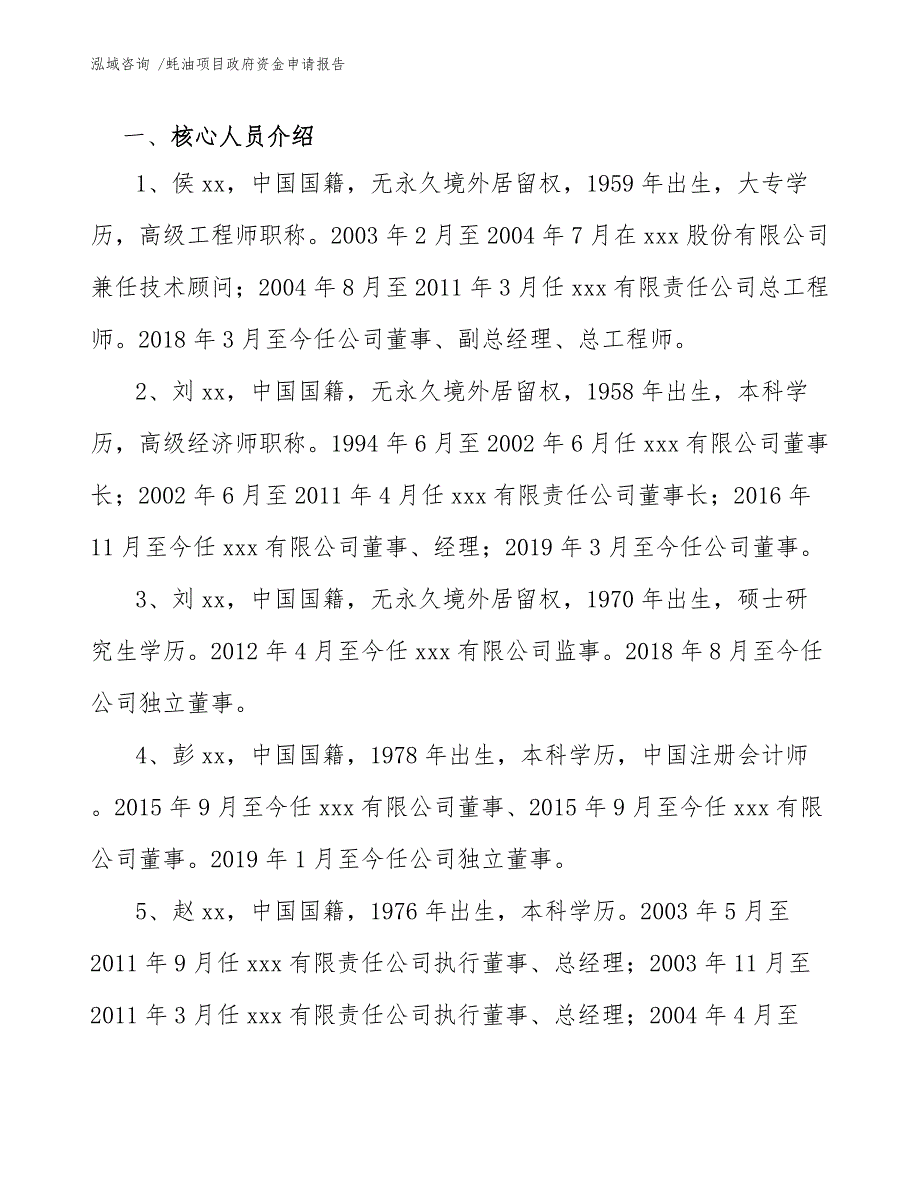 泓域咨询 /蚝油项目政府资金申请报告

一、核心人员介绍

1、侯 xx，中国国籍，无永久境外居留权，1959 年出生，大专学历，高级工程师职称。2003 年 2 月至 2004 年 7 月在 xxx 股份有限公司兼任技术顾问；2004 年 8 月至 2011 年 3 月任 xxx 有限责任公司总工程师。2018 年 3 月至今任公司董事、副总经理、总工程师。

2、刘 xx，中国国籍，无永久境外居留权，1958 年出生，本科学历，高级经济师职称。1994 年 6 月至 2002 年 6 月任 xxx 有限公司董事长；2002 年 6 月至 2011 年 4 月任 xxx 有限责任公司董事长；2016 年 11 月至今任 xxx 有限公司董事、经理；2019 年 3 月至今任公司董事。

3、刘 xx，中国国籍，无永久境外居留权，1970 年出生，硕士研究生学历。2012 年 4 月至今任 xxx 有限公司监事。2018 年 8 月至今任公司独立董事。

4、彭 xx，中国国籍，1978 年出生，本科学历，中国注册会计师。2015 年 9 月至今任 xxx 有限公司董事、2015 年 9 月至今任 xxx 有限公司董事。2019 年 1 月至今任公司独立董事。

5、赵 xx，中国国籍，1976 年出生，本科学历。2003 年 5 月至 2011 年 9 月任 xxx 有限责任公司执行董事、总经理；2003 年 11 月至 2011 年 3 月任 xxx 有限责任公司执行董事、总经理；2004 年 4 月至